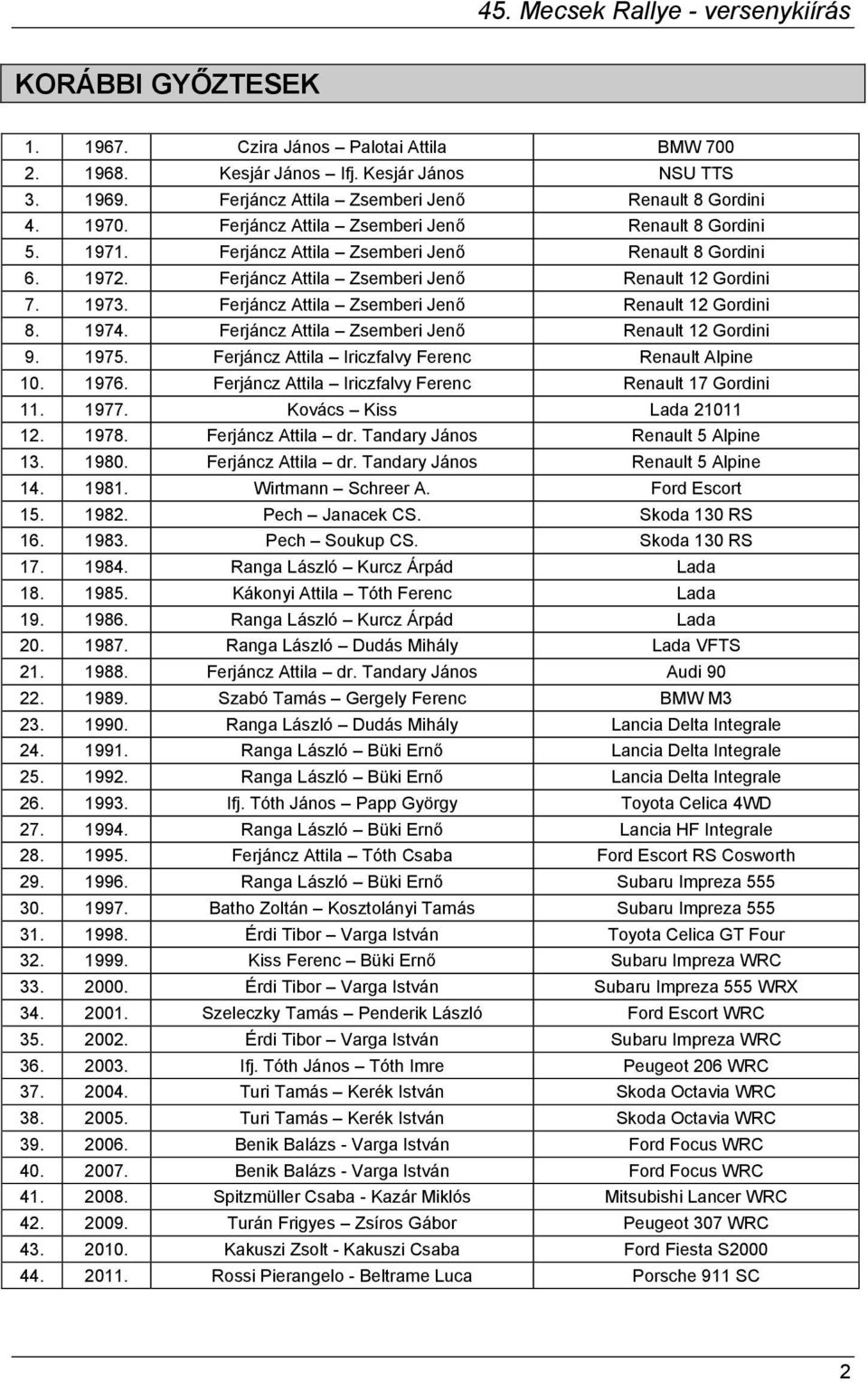 45. Mecsek Rallye - versenykiírás

KORÁBBI GYŐZTESEK

| | | | |
|---|---|---|---|
| 1. | 1967. | Czira János – Palotai Attila | BMW 700 |
| 2. | 1968. | Kesjár János – Ifj. Kesjár János | NSU TTS |
| 3. | 1969. | Ferjáncz Attila – Zsemberi Jenő | Renault 8 Gordini |
| 4. | 1970. | Ferjáncz Attila – Zsemberi Jenő | Renault 8 Gordini |
| 5. | 1971. | Ferjáncz Attila – Zsemberi Jenő | Renault 8 Gordini |
| 6. | 1972. | Ferjáncz Attila – Zsemberi Jenő | Renault 12 Gordini |
| 7. | 1973. | Ferjáncz Attila – Zsemberi Jenő | Renault 12 Gordini |
| 8. | 1974. | Ferjáncz Attila – Zsemberi Jenő | Renault 12 Gordini |
| 9. | 1975. | Ferjáncz Attila – Iriczfalvy Ferenc | Renault Alpine |
| 10. | 1976. | Ferjáncz Attila – Iriczfalvy Ferenc | Renault 17 Gordini |
| 11. | 1977. | Kovács – Kiss | Lada 21011 |
| 12. | 1978. | Ferjáncz Attila – dr. Tandary János | Renault 5 Alpine |
| 13. | 1980. | Ferjáncz Attila – dr. Tandary János | Renault 5 Alpine |
| 14. | 1981. | Wirtmann – Schreer A. | Ford Escort |
| 15. | 1982. | Pech – Janacek CS. | Skoda 130 RS |
| 16. | 1983. | Pech – Soukup CS. | Skoda 130 RS |
| 17. | 1984. | Ranga László – Kurcz Árpád | Lada |
| 18. | 1985. | Kákonyi Attila – Tóth Ferenc | Lada |
| 19. | 1986. | Ranga László – Kurcz Árpád | Lada |
| 20. | 1987. | Ranga László – Dudás Mihály | Lada VFTS |
| 21. | 1988. | Ferjáncz Attila – dr. Tandary János | Audi 90 |
| 22. | 1989. | Szabó Tamás – Gergely Ferenc | BMW M3 |
| 23. | 1990. | Ranga László – Dudás Mihály | Lancia Delta Integrale |
| 24. | 1991. | Ranga László – Büki Ernő | Lancia Delta Integrale |
| 25. | 1992. | Ranga László – Büki Ernő | Lancia Delta Integrale |
| 26. | 1993. | Ifj. Tóth János – Papp György | Toyota Celica 4WD |
| 27. | 1994. | Ranga László – Büki Ernő | Lancia HF Integrale |
| 28. | 1995. | Ferjáncz Attila – Tóth Csaba | Ford Escort RS Cosworth |
| 29. | 1996. | Ranga László – Büki Ernő | Subaru Impreza 555 |
| 30. | 1997. | Batho Zoltán – Kosztolányi Tamás | Subaru Impreza 555 |
| 31. | 1998. | Érdi Tibor – Varga István | Toyota Celica GT Four |
| 32. | 1999. | Kiss Ferenc – Büki Ernő | Subaru Impreza WRC |
| 33. | 2000. | Érdi Tibor – Varga István | Subaru Impreza 555 WRX |
| 34. | 2001. | Szeleczky Tamás – Penderik László | Ford Escort WRC |
| 35. | 2002. | Érdi Tibor – Varga István | Subaru Impreza WRC |
| 36. | 2003. | Ifj. Tóth János – Tóth Imre | Peugeot 206 WRC |
| 37. | 2004. | Turi Tamás – Kerék István | Skoda Octavia WRC |
| 38. | 2005. | Turi Tamás – Kerék István | Skoda Octavia WRC |
| 39. | 2006. | Benik Balázs - Varga István | Ford Focus WRC |
| 40. | 2007. | Benik Balázs - Varga István | Ford Focus WRC |
| 41. | 2008. | Spitzmüller Csaba - Kazár Miklós | Mitsubishi Lancer WRC |
| 42. | 2009. | Turán Frigyes – Zsíros Gábor | Peugeot 307 WRC |
| 43. | 2010. | Kakuszi Zsolt - Kakuszi Csaba | Ford Fiesta S2000 |
| 44. | 2011. | Rossi Pierangelo - Beltrame Luca | Porsche 911 SC |

2